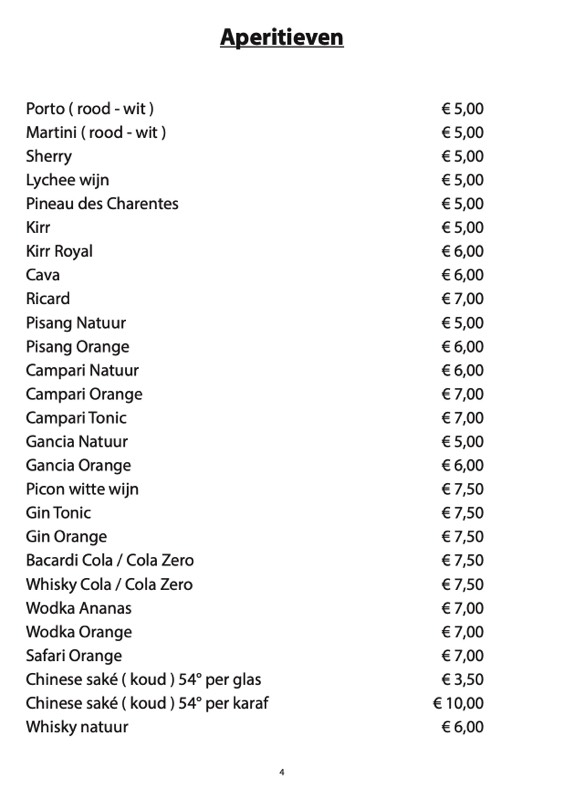 Aperitieven

| | |
|---|---|
| Porto ( rood - wit ) | € 5,00 |
| Martini ( rood - wit ) | € 5,00 |
| Sherry | € 5,00 |
| Lychee wijn | € 5,00 |
| Pineau des Charentes | € 5,00 |
| Kirr | € 5,00 |
| Kirr Royal | € 6,00 |
| Cava | € 6,00 |
| Ricard | € 7,00 |
| Pisang Natuur | € 5,00 |
| Pisang Orange | € 6,00 |
| Campari Natuur | € 6,00 |
| Campari Orange | € 7,00 |
| Campari Tonic | € 7,00 |
| Gancia Natuur | € 5,00 |
| Gancia Orange | € 6,00 |
| Picon witte wijn | € 7,50 |
| Gin Tonic | € 7,50 |
| Gin Orange | € 7,50 |
| Bacardi Cola / Cola Zero | € 7,50 |
| Whisky Cola / Cola Zero | € 7,50 |
| Wodka Ananas | € 7,00 |
| Wodka Orange | € 7,00 |
| Safari Orange | € 7,00 |
| Chinese saké ( koud ) 54° per glas | € 3,50 |
| Chinese saké ( koud ) 54° per karaf | € 10,00 |
| Whisky natuur | € 6,00 |

4